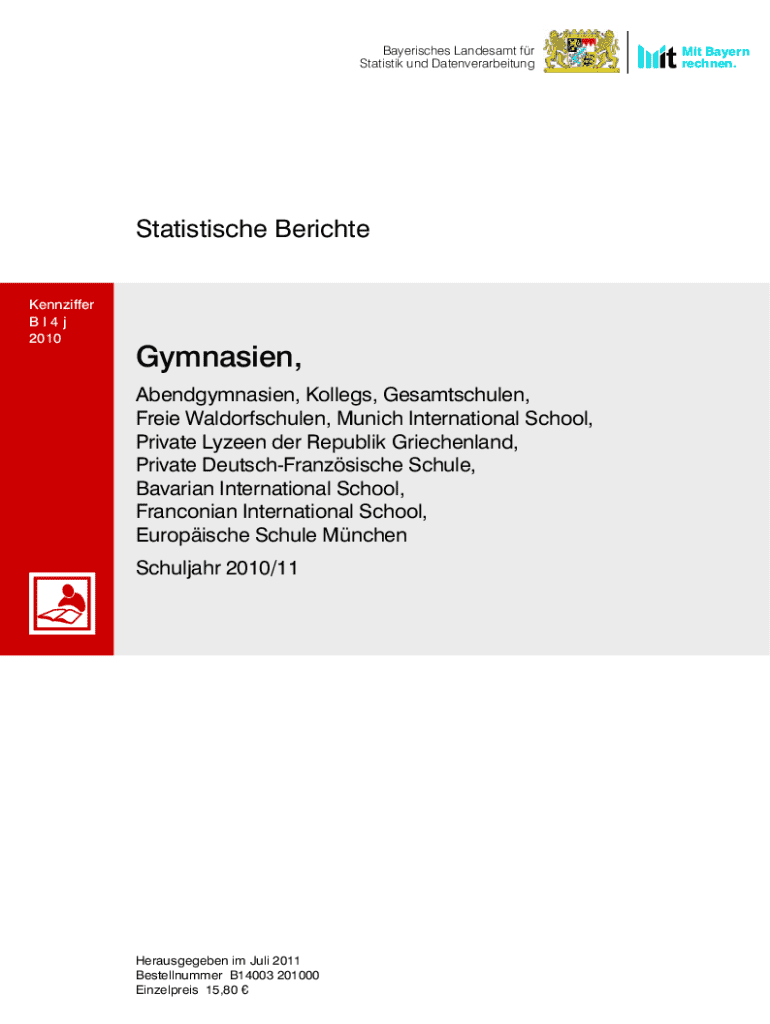 Bayerisches Landesamt für Statistik und Datenverarbeitung

Mit Bayern rechnen.

Statistische Berichte

Kennziffer
B I 4 j
2010

Gymnasien,

Abendgymnasien, Kollegs, Gesamtschulen, Freie Waldorfschulen, Munich International School, Private Lyzeen der Republik Griechenland, Private Deutsch-Französische Schule, Bavarian International School, Franconian International School, Europäische Schule München

Schuljahr 2010/11

Herausgegeben im Juli 2011
Bestellnummer B14003 201000
Einzelpreis 15,80 €